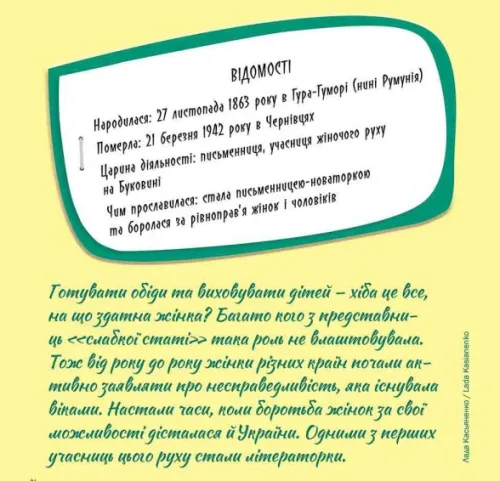 ВІДОМОСТІ

Народилася: 27 листопада 1863 року в Гура-Гуморі (нині Румунія)

Померла: 21 березня 1942 року в Чернівцях

Царина діяльності: письменниця, учасниця жіночого руху на Буковині

Чим прославилася: стала письменницею-новаторкою та боролася за рівноправ'я жінок і чоловіків

Готувати обіди та виховувати дітей – хіба це все, на що здатна жінка? Багато кого з представниць <<слабкої статі>> така роль не влаштовувала. Тож від року до року жінки різних країн почали активно заявляти про несправедливість, яка існувала віками. Настали часи, коли боротьба жінок за свої можливості дісталася й України. Одними з перших учасниць цього руху стали літераторки.

Лада Касьяненко / Lada Kasianenko